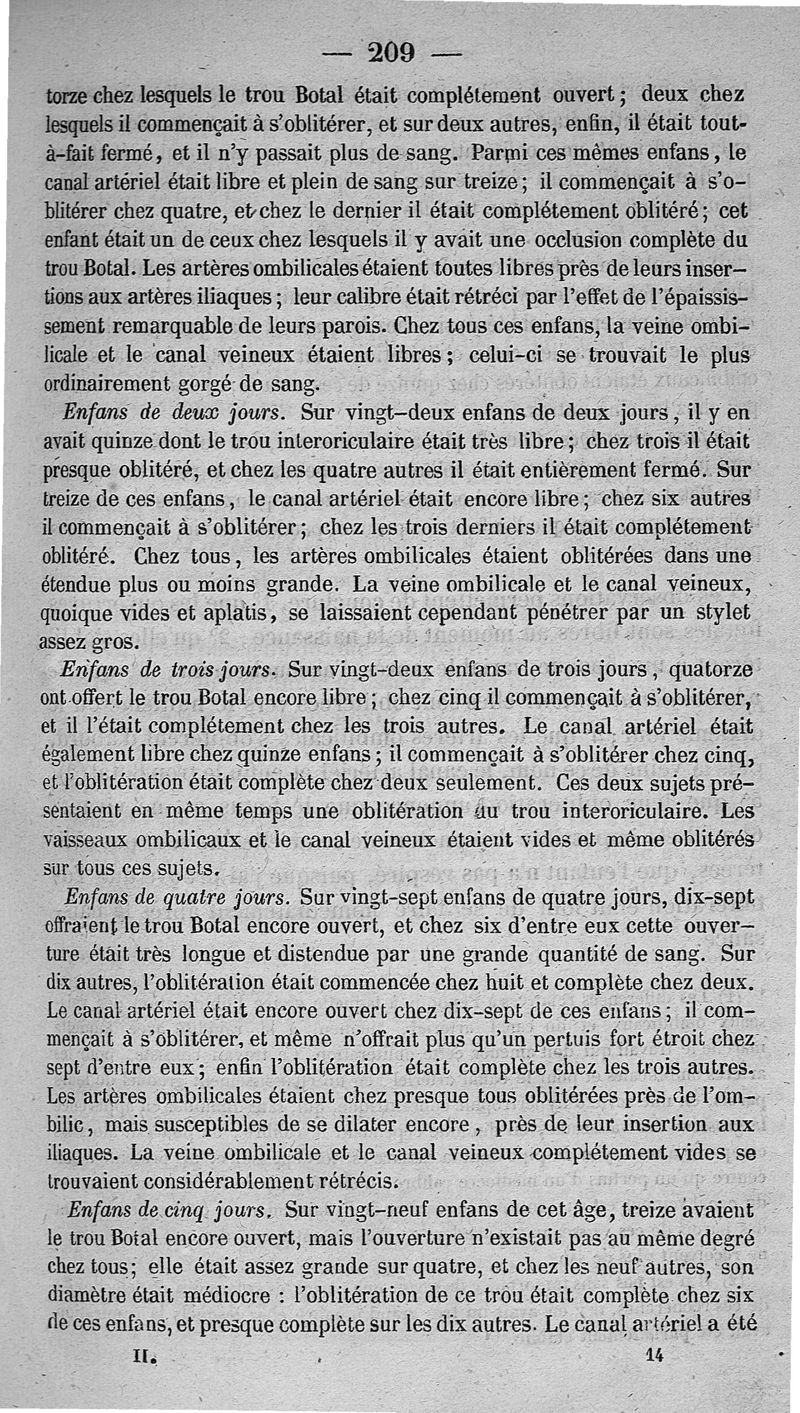 — 209 —

torze chez lesquels le trou Botal était complétement ouvert ; deux chez lesquels il commençait à s'oblitérer, et sur deux autres, enfin, il était tout-à-fait fermé, et il n'y passait plus de sang. Parmi ces mêmes enfans, le canal artériel était libre et plein de sang sur treize ; il commençait à s'oblitérer chez quatre, et chez le dernier il était complétement oblitéré ; cet enfant était un de ceux chez lesquels il y avait une occlusion complète du trou Botal. Les artères ombilicales étaient toutes libres près de leurs insertions aux artères iliaques ; leur calibre était rétréci par l'effet de l'épaississement remarquable de leurs parois. Chez tous ces enfans, la veine ombilicale et le canal veineux étaient libres ; celui-ci se trouvait le plus ordinairement gorgé de sang.

Enfans de deux jours. Sur vingt-deux enfans de deux jours, il y en avait quinze dont le trou interoriculaire était très libre ; chez trois il était presque oblitéré, et chez les quatre autres il était entièrement fermé. Sur treize de ces enfans, le canal artériel était encore libre ; chez six autres il commençait à s'oblitérer ; chez les trois derniers il était complétement oblitéré. Chez tous, les artères ombilicales étaient oblitérées dans une étendue plus ou moins grande. La veine ombilicale et le canal veineux, quoique vides et aplatis, se laissaient cependant pénétrer par un stylet assez gros.

Enfans de trois jours. Sur vingt-deux enfans de trois jours, quatorze ont offert le trou Botal encore libre ; chez cinq il commençait à s'oblitérer, et il l'était complétement chez les trois autres. Le canal artériel était également libre chez quinze enfans ; il commençait à s'oblitérer chez cinq, et l'oblitération était complète chez deux seulement. Ces deux sujets présentaient en même temps une oblitération du trou interoriculaire. Les vaisseaux ombilicaux et le canal veineux étaient vides et même oblitérés sur tous ces sujets.

Enfans de quatre jours. Sur vingt-sept enfans de quatre jours, dix-sept offraient le trou Botal encore ouvert, et chez six d'entre eux cette ouverture était très longue et distendue par une grande quantité de sang. Sur dix autres, l'oblitération était commencée chez huit et complète chez deux. Le canal artériel était encore ouvert chez dix-sept de ces enfans ; il commençait à s'oblitérer, et même n'offrait plus qu'un pertuis fort étroit chez sept d'entre eux ; enfin l'oblitération était complète chez les trois autres. Les artères ombilicales étaient chez presque tous oblitérées près de l'ombilic, mais susceptibles de se dilater encore, près de leur insertion aux iliaques. La veine ombilicale et le canal veineux complétement vides se trouvaient considérablement rétrécis.

Enfans de cinq jours. Sur vingt-neuf enfans de cet âge, treize avaient le trou Botal encore ouvert, mais l'ouverture n'existait pas au même degré chez tous ; elle était assez grande sur quatre, et chez les neuf autres, son diamètre était médiocre : l'oblitération de ce trou était complète chez six de ces enfans, et presque complète sur les dix autres. Le canal artériel a été

II. 14